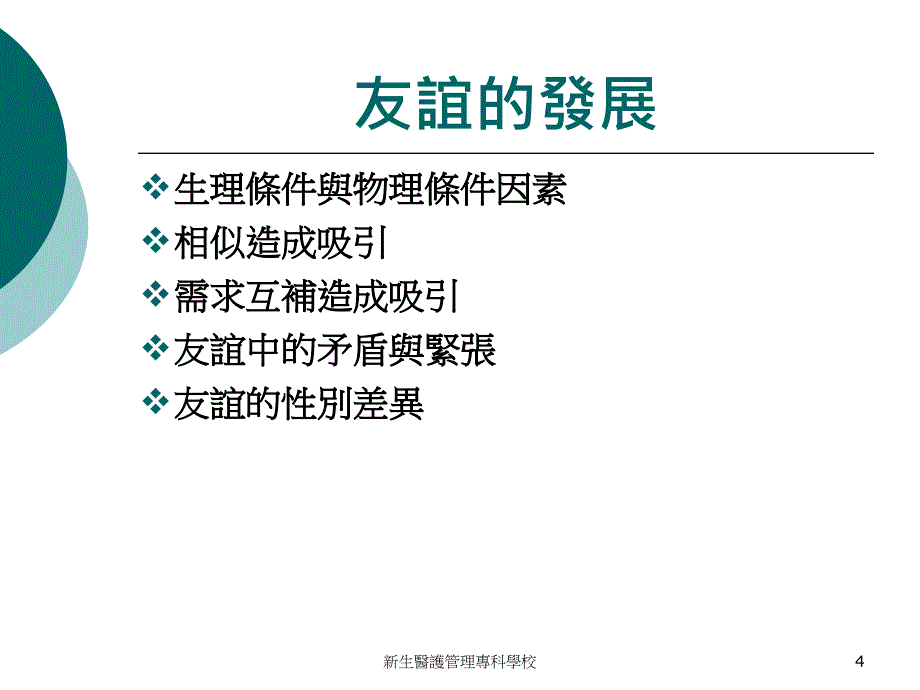 友誼的發展

❖ 生理條件與物理條件因素
❖ 相似造成吸引
❖ 需求互補造成吸引
❖ 友誼中的矛盾與緊張
❖ 友誼的性別差異

新生醫護管理專科學校

4